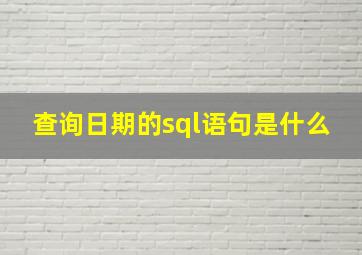 查询日期的sql语句是什么